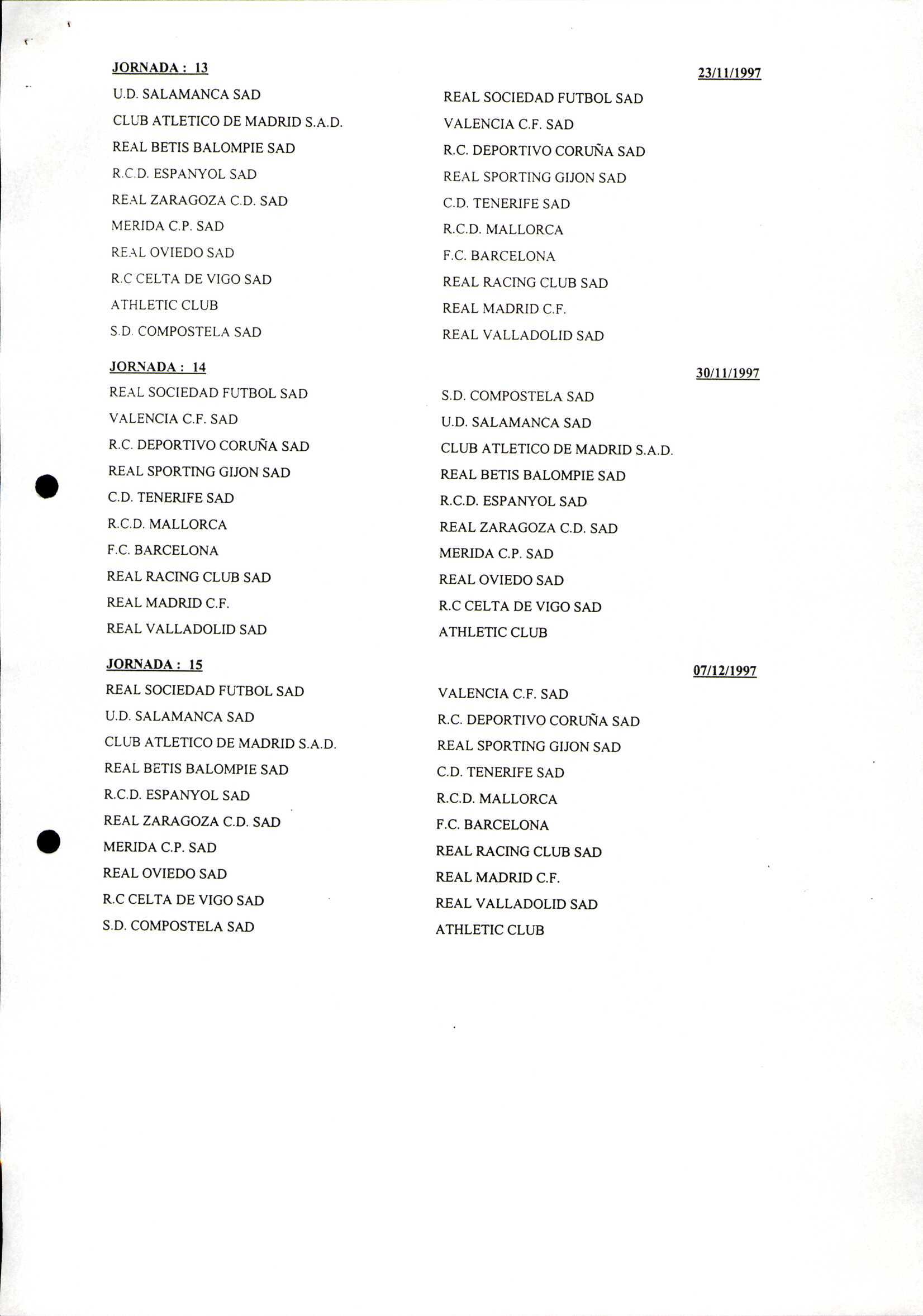 JORNADA : 13

23/11/1997

| | |
|---|---|
| U.D. SALAMANCA SAD | REAL SOCIEDAD FUTBOL SAD |
| CLUB ATLETICO DE MADRID S.A.D. | VALENCIA C.F. SAD |
| REAL BETIS BALOMPIE SAD | R.C. DEPORTIVO CORUÑA SAD |
| R.C.D. ESPANYOL SAD | REAL SPORTING GIJON SAD |
| REAL ZARAGOZA C.D. SAD | C.D. TENERIFE SAD |
| MERIDA C.P. SAD | R.C.D. MALLORCA |
| REAL OVIEDO SAD | F.C. BARCELONA |
| R.C CELTA DE VIGO SAD | REAL RACING CLUB SAD |
| ATHLETIC CLUB | REAL MADRID C.F. |
| S.D. COMPOSTELA SAD | REAL VALLADOLID SAD |

JORNADA : 14

30/11/1997

| | |
|---|---|
| REAL SOCIEDAD FUTBOL SAD | S.D. COMPOSTELA SAD |
| VALENCIA C.F. SAD | U.D. SALAMANCA SAD |
| R.C. DEPORTIVO CORUÑA SAD | CLUB ATLETICO DE MADRID S.A.D. |
| REAL SPORTING GIJON SAD | REAL BETIS BALOMPIE SAD |
| C.D. TENERIFE SAD | R.C.D. ESPANYOL SAD |
| R.C.D. MALLORCA | REAL ZARAGOZA C.D. SAD |
| F.C. BARCELONA | MERIDA C.P. SAD |
| REAL RACING CLUB SAD | REAL OVIEDO SAD |
| REAL MADRID C.F. | R.C CELTA DE VIGO SAD |
| REAL VALLADOLID SAD | ATHLETIC CLUB |

JORNADA : 15

07/12/1997

| | |
|---|---|
| REAL SOCIEDAD FUTBOL SAD | VALENCIA C.F. SAD |
| U.D. SALAMANCA SAD | R.C. DEPORTIVO CORUÑA SAD |
| CLUB ATLETICO DE MADRID S.A.D. | REAL SPORTING GIJON SAD |
| REAL BETIS BALOMPIE SAD | C.D. TENERIFE SAD |
| R.C.D. ESPANYOL SAD | R.C.D. MALLORCA |
| REAL ZARAGOZA C.D. SAD | F.C. BARCELONA |
| MERIDA C.P. SAD | REAL RACING CLUB SAD |
| REAL OVIEDO SAD | REAL MADRID C.F. |
| R.C CELTA DE VIGO SAD | REAL VALLADOLID SAD |
| S.D. COMPOSTELA SAD | ATHLETIC CLUB |